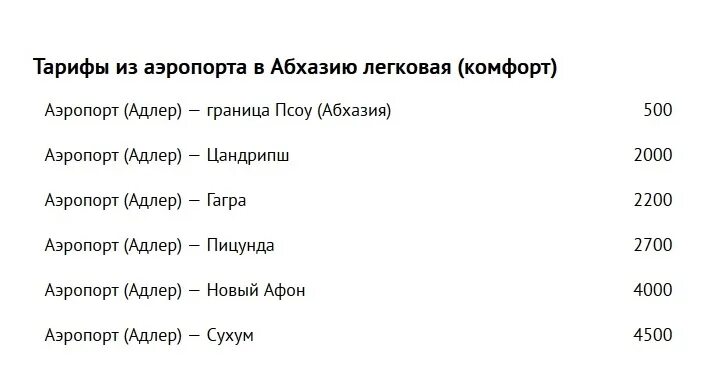 Тарифы из аэропорта в Абхазию легковая (комфорт)

| | |
|---|---|
| Аэропорт (Адлер) — граница Псоу (Абхазия) | 500 |
| Аэропорт (Адлер) — Цандрипш | 2000 |
| Аэропорт (Адлер) — Гагра | 2200 |
| Аэропорт (Адлер) — Пицунда | 2700 |
| Аэропорт (Адлер) — Новый Афон | 4000 |
| Аэропорт (Адлер) — Сухум | 4500 |